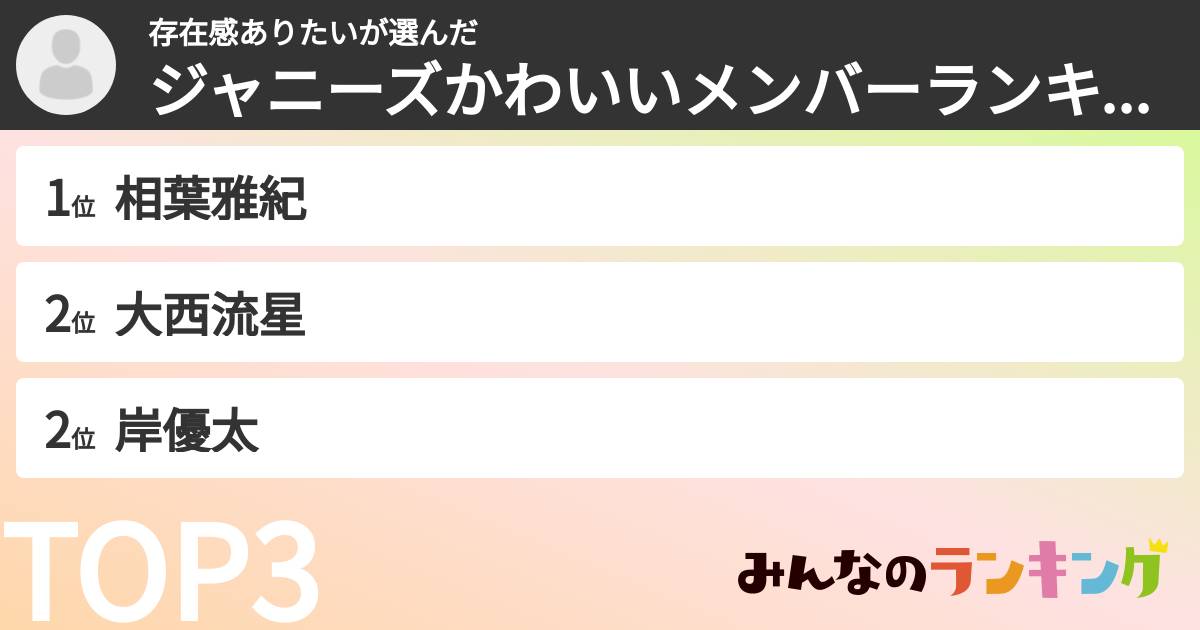 存在感ありたいが選んだ
ジャニーズかわいいメンバーランキ...

1位 相葉雅紀

2位 大西流星

2位 岸優太

TOP3

みんなのランキング